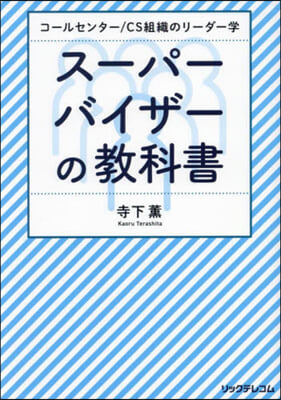 コールセンター/CS組織のリーダー学

スーパーバイザーの教科書

寺下 薫
Kaoru Terashita

リックテレコム